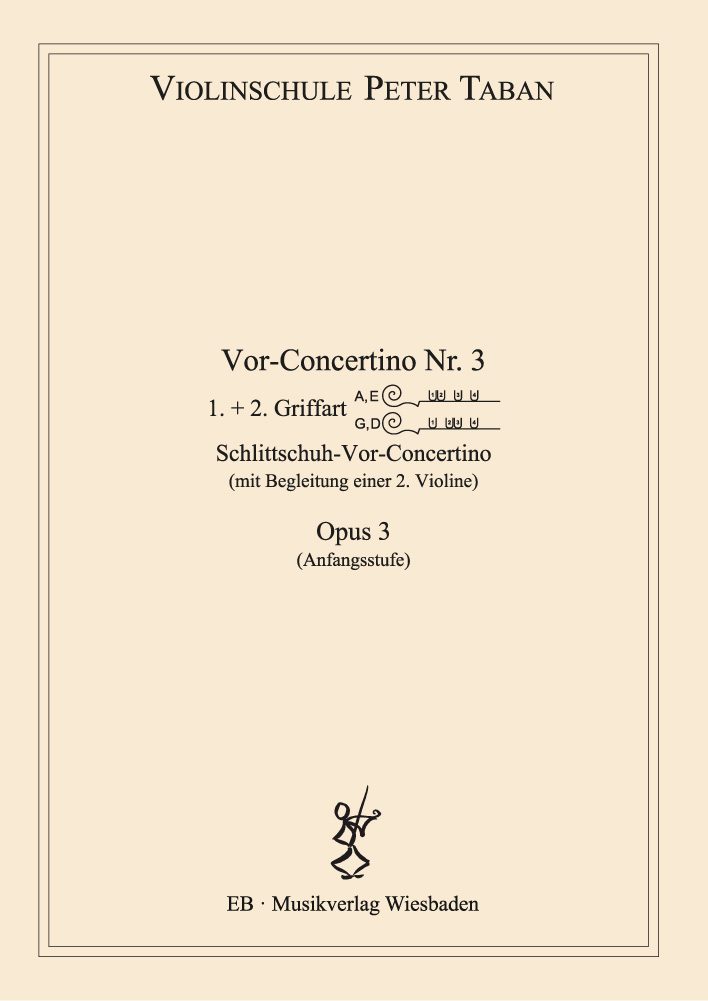 VIOLINSCHULE PETER TABAN

Vor-Concertino Nr. 3

1. + 2. Griffart A,E G,D

Schlittschuh-Vor-Concertino
(mit Begleitung einer 2. Violine)

Opus 3
(Anfangsstufe)

EB · Musikverlag Wiesbaden